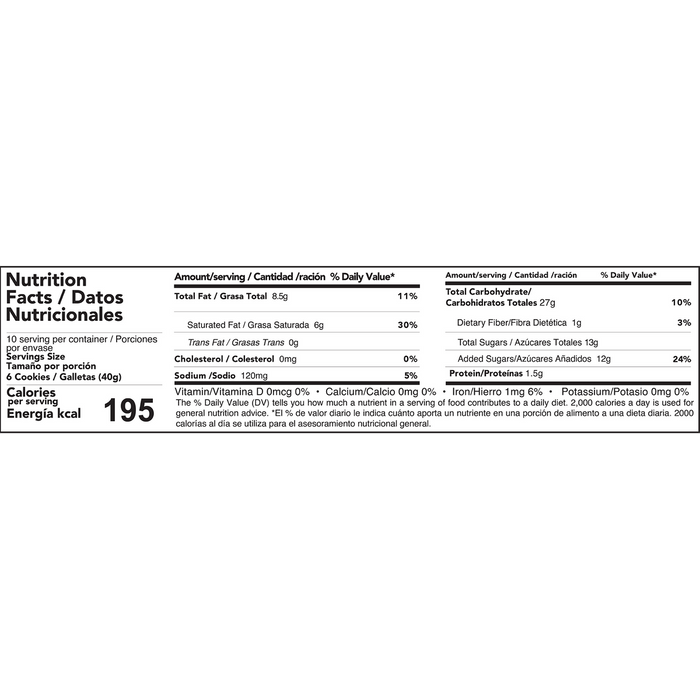 Nutrition Facts / Datos Nutricionales

10 serving per container / Porciones por envase
Servings Size
Tamaño por porción
6 Cookies / Galletas (40g)

Calories
per serving
Energía kcal 195

| Amount/serving / Cantidad /ración | % Daily Value* |
|---|---|
| Total Fat / Grasa Total 8.5g | 11% |
| Saturated Fat / Grasa Saturada 6g | 30% |
| Trans Fat / Grasas Trans 0g | |
| Cholesterol / Colesterol 0mg | 0% |
| Sodium /Sodio 120mg | 5% |

| Amount/serving / Cantidad /ración | % Daily Value* |
|---|---|
| Total Carbohydrate/ Carbohidratos Totales 27g | 10% |
| Dietary Fiber/Fibra Dietética 1g | 3% |
| Total Sugars / Azúcares Totales 13g | |
| Added Sugars/Azúcares Añadidos 12g | 24% |
| Protein/Proteínas 1.5g | |

Vitamin/Vitamina D 0mcg 0% • Calcium/Calcio 0mg 0% • Iron/Hierro 1mg 6% • Potassium/Potasio 0mg 0%
The % Daily Value (DV) tells you how much a nutrient in a serving of food contributes to a daily diet. 2,000 calories a day is used for general nutrition advice. *El % de valor diario le indica cuánto aporta un nutriente en una porción de alimento a una dieta diaria. 2000 calorías al día se utiliza para el asesoramiento nutricional general.